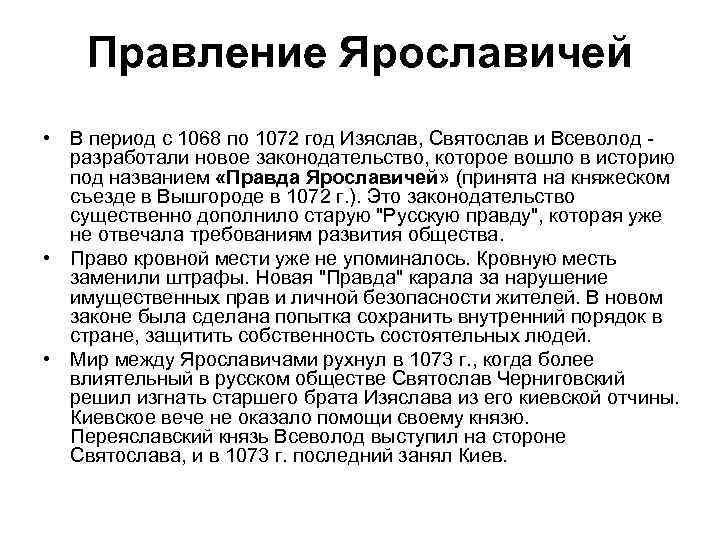 Правление Ярославичей

• В период с 1068 по 1072 год Изяслав, Святослав и Всеволод - разработали новое законодательство, которое вошло в историю под названием «Правда Ярославичей» (принята на княжеском съезде в Вышгороде в 1072 г.). Это законодательство существенно дополнило старую "Русскую правду", которая уже не отвечала требованиям развития общества.

• Право кровной мести уже не упоминалось. Кровную месть заменили штрафы. Новая "Правда" карала за нарушение имущественных прав и личной безопасности жителей. В новом законе была сделана попытка сохранить внутренний порядок в стране, защитить собственность состоятельных людей.

• Мир между Ярославичами рухнул в 1073 г., когда более влиятельный в русском обществе Святослав Черниговский решил изгнать старшего брата Изяслава из его киевской отчины. Киевское вече не оказало помощи своему князю. Переяславский князь Всеволод выступил на стороне Святослава, и в 1073 г. последний занял Киев.